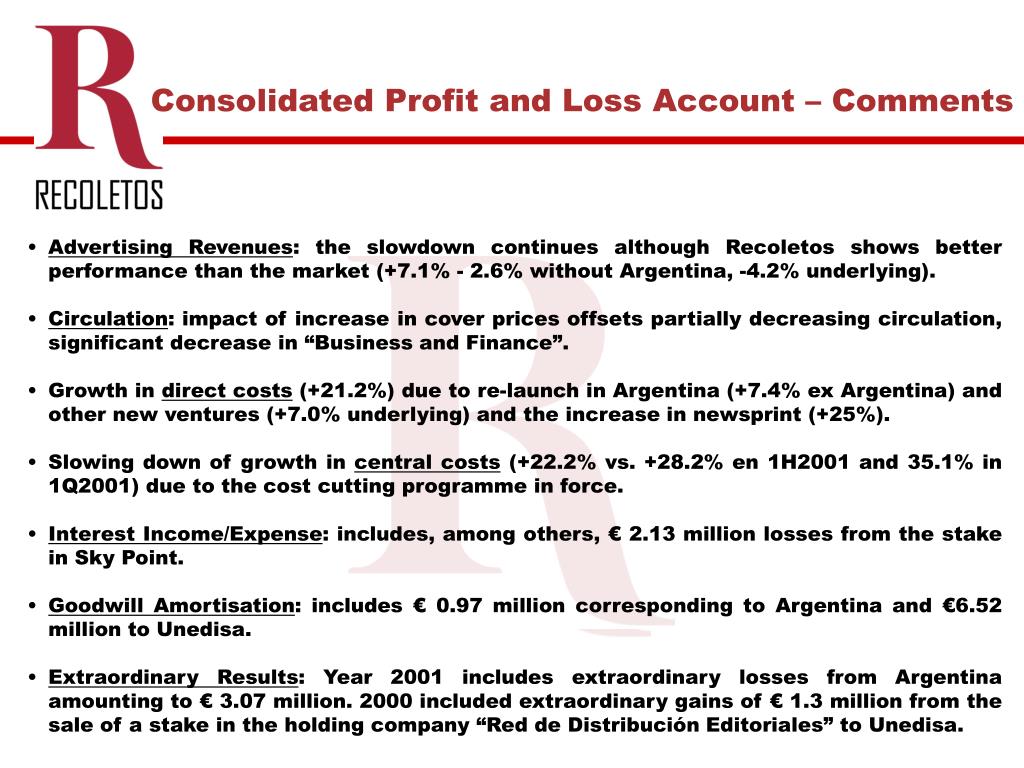 R
RECOLETOS

Consolidated Profit and Loss Account – Comments

• Advertising Revenues: the slowdown continues although Recoletos shows better performance than the market (+7.1% - 2.6% without Argentina, -4.2% underlying).

• Circulation: impact of increase in cover prices offsets partially decreasing circulation, significant decrease in “Business and Finance”.

• Growth in direct costs (+21.2%) due to re-launch in Argentina (+7.4% ex Argentina) and other new ventures (+7.0% underlying) and the increase in newsprint (+25%).

• Slowing down of growth in central costs (+22.2% vs. +28.2% en 1H2001 and 35.1% in 1Q2001) due to the cost cutting programme in force.

• Interest Income/Expense: includes, among others, € 2.13 million losses from the stake in Sky Point.

• Goodwill Amortisation: includes € 0.97 million corresponding to Argentina and €6.52 million to Unedisa.

• Extraordinary Results: Year 2001 includes extraordinary losses from Argentina amounting to € 3.07 million. 2000 included extraordinary gains of € 1.3 million from the sale of a stake in the holding company “Red de Distribución Editoriales” to Unedisa.